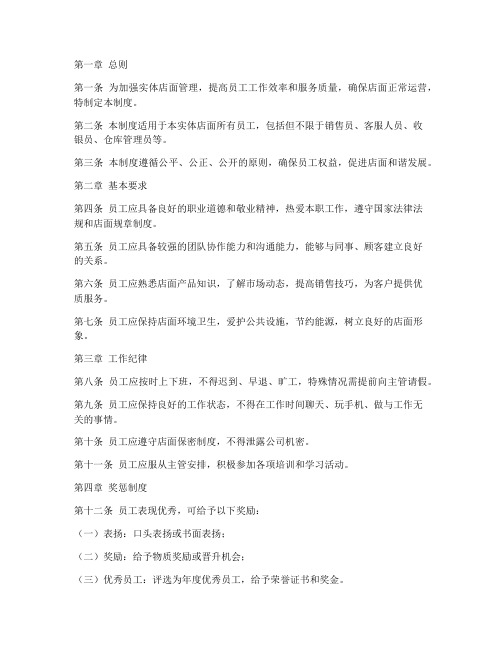 第一章 总则

第一条 为加强实体店面管理，提高员工工作效率和服务质量，确保店面正常运营，特制定本制度。

第二条 本制度适用于本实体店面所有员工，包括但不限于销售员、客服人员、收银员、仓库管理员等。

第三条 本制度遵循公平、公正、公开的原则，确保员工权益，促进店面和谐发展。

第二章 基本要求

第四条 员工应具备良好的职业道德和敬业精神，热爱本职工作，遵守国家法律法规和店面规章制度。

第五条 员工应具备较强的团队协作能力和沟通能力，能够与同事、顾客建立良好的关系。

第六条 员工应熟悉店面产品知识，了解市场动态，提高销售技巧，为客户提供优质服务。

第七条 员工应保持店面环境卫生，爱护公共设施，节约能源，树立良好的店面形象。

第三章 工作纪律

第八条 员工应按时上下班，不得迟到、早退、旷工，特殊情况需提前向主管请假。

第九条 员工应保持良好的工作状态，不得在工作时间聊天、玩手机、做与工作无关的事情。

第十条 员工应遵守店面保密制度，不得泄露公司机密。

第十一条 员工应服从主管安排，积极参加各项培训和学习活动。

第四章 奖惩制度

第十二条 员工表现优秀，可给予以下奖励：

（一）表扬：口头表扬或书面表扬；

（二）奖励：给予物质奖励或晋升机会；

（三）优秀员工：评选为年度优秀员工，给予荣誉证书和奖金。